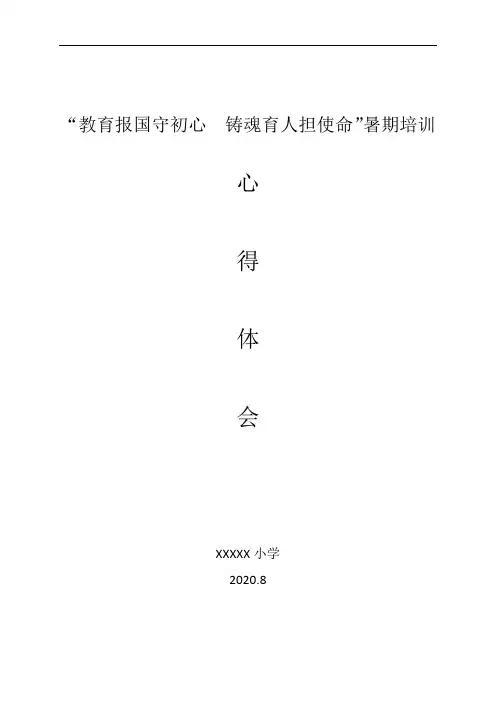 “教育报国守初心 铸魂育人担使命”暑期培训

心

得

体

会

XXXXX小学

2020.8